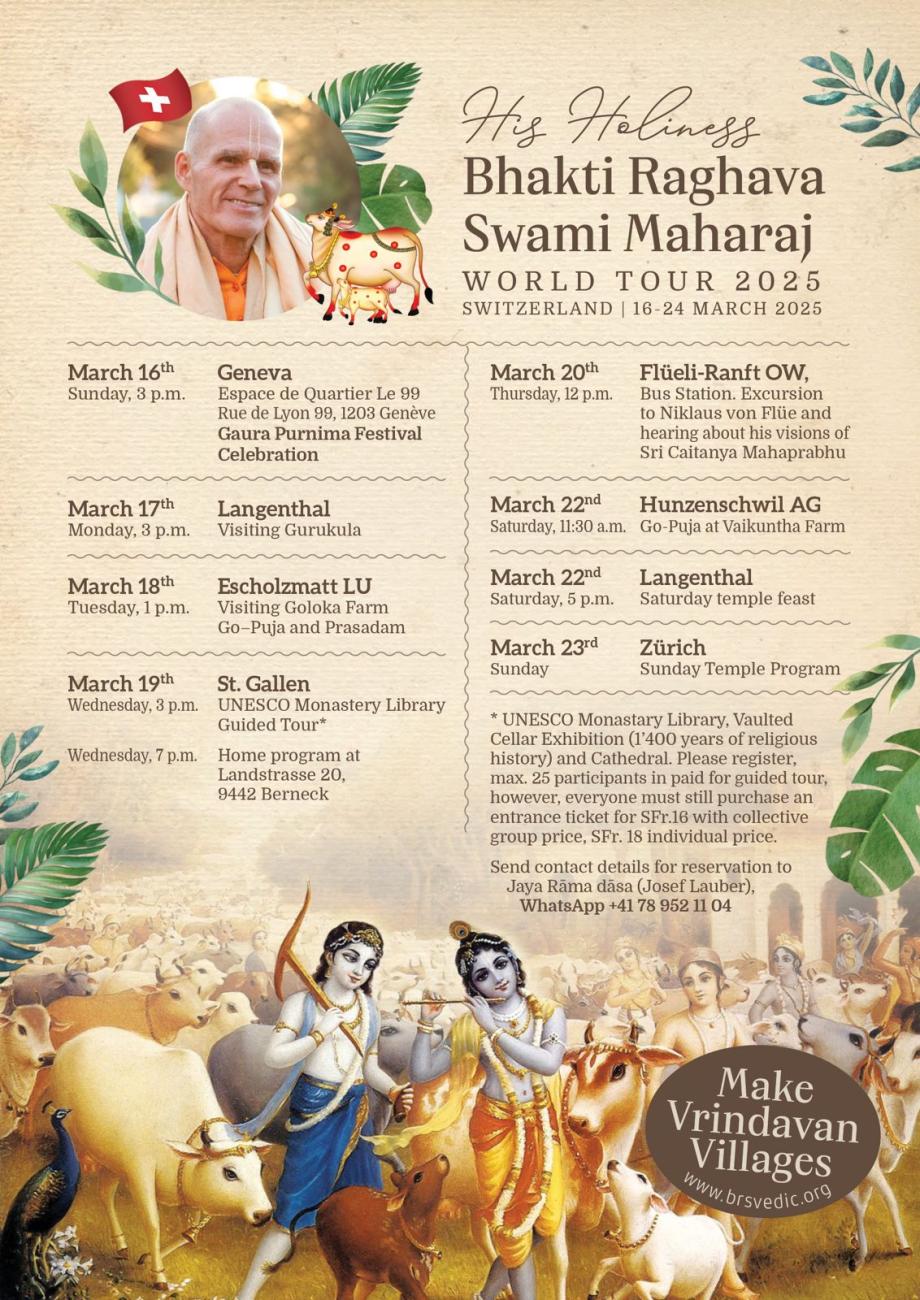 His Holiness
Bhakti Raghava Swami Maharaj
WORLD TOUR 2025
SWITZERLAND | 16-24 MARCH 2025

March 16th
Sunday, 3 p.m.
Geneva
Espace de Quartier Le 99
Rue de Lyon 99, 1203 Genève
Gaura Purnima Festival Celebration

March 17th
Monday, 3 p.m.
Langenthal
Visiting Gurukula

March 18th
Tuesday, 1 p.m.
Escholzmatt LU
Visiting Goloka Farm
Go–Puja and Prasadam

March 19th
Wednesday, 3 p.m.
St. Gallen
UNESCO Monastery Library Guided Tour*

Wednesday, 7 p.m.
Home program at Landstrasse 20, 9442 Berneck

March 20th
Thursday, 12 p.m.
Flüeli-Ranft OW,
Bus Station. Excursion to Niklaus von Flüe and hearing about his visions of Sri Caitanya Mahaprabhu

March 22nd
Saturday, 11:30 a.m.
Hunzenschwil AG
Go-Puja at Vaikuntha Farm

March 22nd
Saturday, 5 p.m.
Langenthal
Saturday temple feast

March 23rd
Sunday
Zürich
Sunday Temple Program

* UNESCO Monastary Library, Vaulted Cellar Exhibition (1'400 years of religious history) and Cathedral. Please register, max. 25 participants in paid for guided tour, however, everyone must still purchase an entrance ticket for SFr.16 with collective group price, SFr. 18 individual price.

Send contact details for reservation to Jaya Rāma dāsa (Josef Lauber), WhatsApp +41 78 952 11 04

Make Vrindavan Villages
www.brsvedic.org